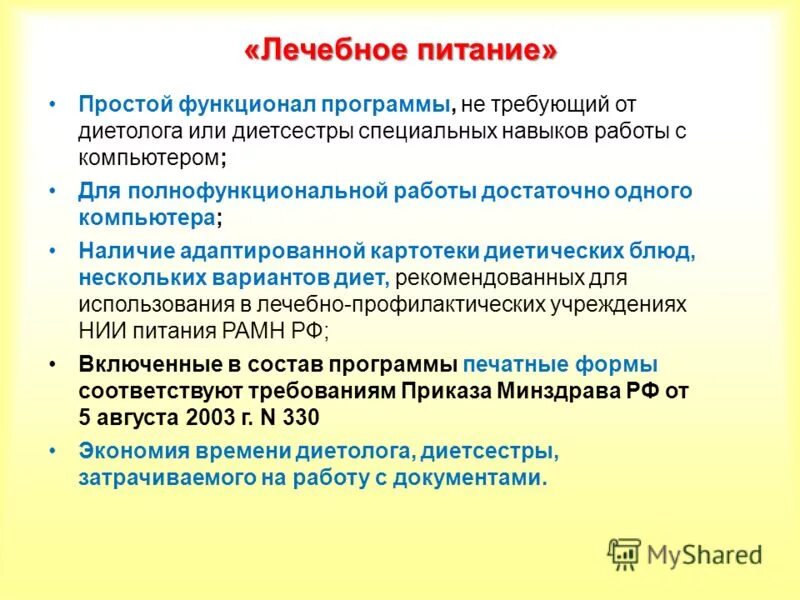 «Лечебное питание»

• Простой функционал программы, не требующий от диетолога или диетсестры специальных навыков работы с компьютером;

• Для полнофункциональной работы достаточно одного компьютера;

• Наличие адаптированной картотеки диетических блюд, нескольких вариантов диет, рекомендованных для использования в лечебно-профилактических учреждениях НИИ питания РАМН РФ;

• Включенные в состав программы печатные формы соответствуют требованиям Приказа Минздрава РФ от 5 августа 2003 г. N 330

• Экономия времени диетолога, диетсестры, затрачиваемого на работу с документами.

MyShared